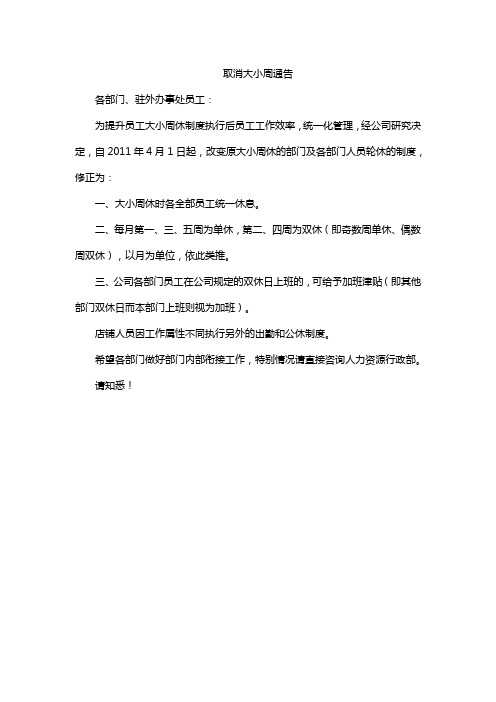 取消大小周通告

各部门、驻外办事处员工：

为提升员工大小周休制度执行后员工工作效率，统一化管理，经公司研究决定，自 2011 年 4 月 1 日起，改变原大小周休的部门及各部门人员轮休的制度，修正为：

一、大小周休时各全部员工统一休息。

二、每月第一、三、五周为单休，第二、四周为双休（即奇数周单休、偶数周双休），以月为单位，依此类推。

三、公司各部门员工在公司规定的双休日上班的，可给予加班津贴（即其他部门双休日而本部门上班则视为加班）。

店铺人员因工作属性不同执行另外的出勤和公休制度。

希望各部门做好部门内部衔接工作，特别情况请直接咨询人力资源行政部。

请知悉！